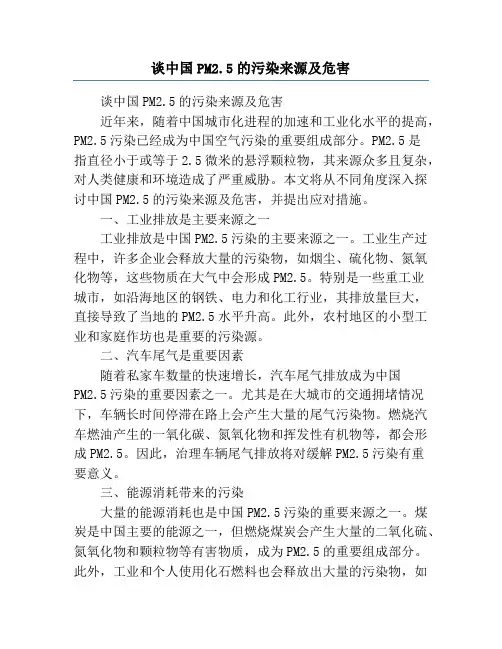 谈中国PM2.5的污染来源及危害

谈中国PM2.5的污染来源及危害

近年来，随着中国城市化进程的加速和工业化水平的提高，PM2.5污染已经成为中国空气污染的重要组成部分。PM2.5是指直径小于或等于2.5微米的悬浮颗粒物，其来源众多且复杂，对人类健康和环境造成了严重威胁。本文将从不同角度深入探讨中国PM2.5的污染来源及危害，并提出应对措施。

一、工业排放是主要来源之一

工业排放是中国PM2.5污染的主要来源之一。工业生产过程中，许多企业会释放大量的污染物，如烟尘、硫化物、氮氧化物等，这些物质在大气中会形成PM2.5。特别是一些重工业城市，如沿海地区的钢铁、电力和化工行业，其排放量巨大，直接导致了当地的PM2.5水平升高。此外，农村地区的小型工业和家庭作坊也是重要的污染源。

二、汽车尾气是重要因素

随着私家车数量的快速增长，汽车尾气排放成为中国PM2.5污染的重要因素之一。尤其是在大城市的交通拥堵情况下，车辆长时间停滞在路上会产生大量的尾气污染物。燃烧汽车燃油产生的一氧化碳、氮氧化物和挥发性有机物等，都会形成PM2.5。因此，治理车辆尾气排放将对缓解PM2.5污染有重要意义。

三、能源消耗带来的污染

大量的能源消耗也是中国PM2.5污染的重要来源之一。煤炭是中国主要的能源之一，但燃烧煤炭会产生大量的二氧化硫、氮氧化物和颗粒物等有害物质，成为PM2.5的重要组成部分。此外，工业和个人使用化石燃料也会释放出大量的污染物，如